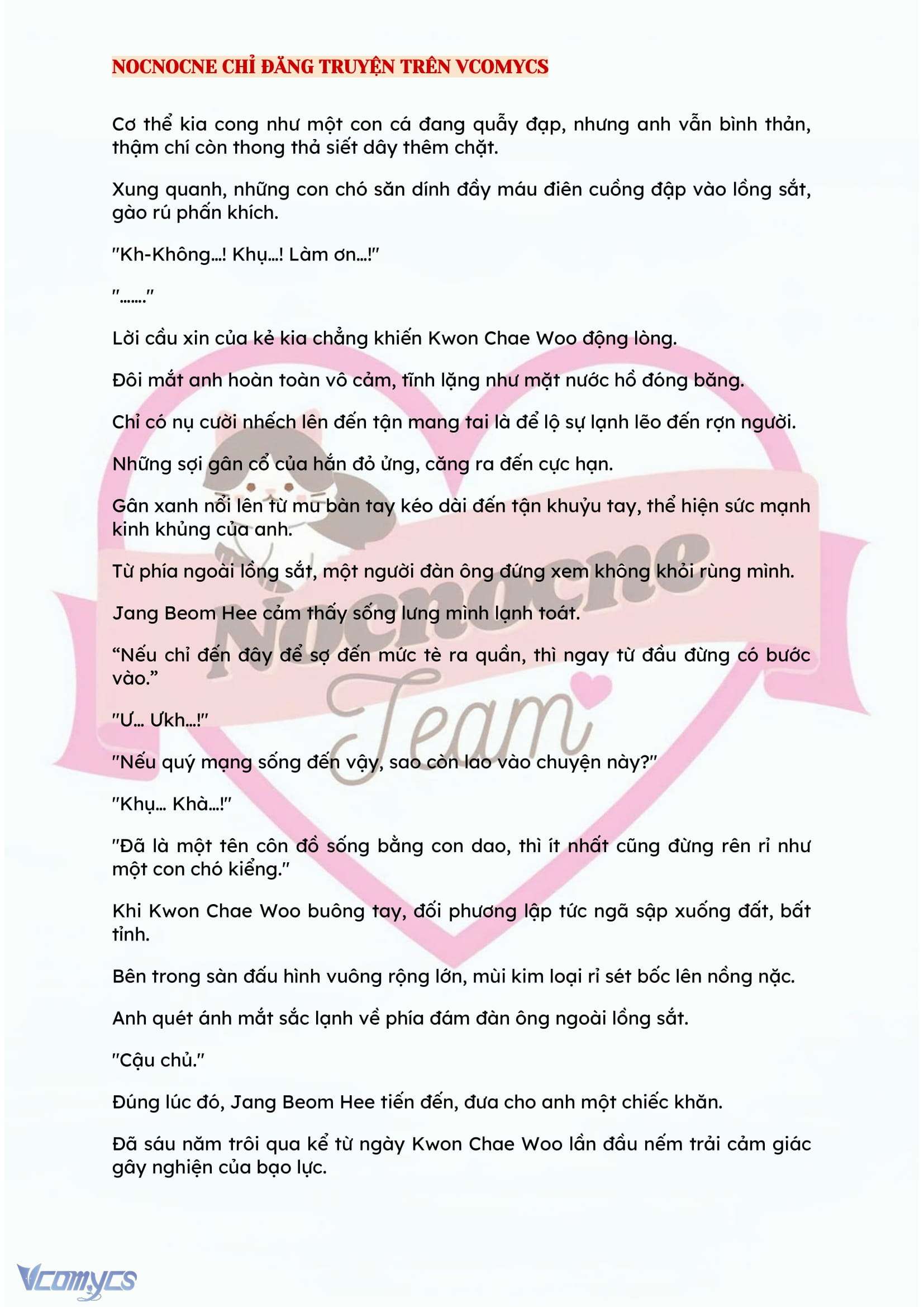 NOCNOCNE CHỈ ĐĂNG TRUYỆN TRÊN VCOMYCS

Cơ thể kia cong như một con cá đang quẫy đạp, nhưng anh vẫn bình thản, thậm chí còn thong thả siết dây thêm chặt.

Xung quanh, những con chó săn dính đầy máu điên cuồng đập vào lồng sắt, gào rú phấn khích.

"Kh-Không...! Khụ...! Làm ơn...!"

"......."

Lời cầu xin của kẻ kia chẳng khiến Kwon Chae Woo động lòng.

Đôi mắt anh hoàn toàn vô cảm, tĩnh lặng như mặt nước hồ đóng băng.

Chỉ có nụ cười nhếch lên đến tận mang tai là để lộ sự lạnh lẽo đến rợn người.

Những sợi gân cổ của hắn đỏ ửng, căng ra đến cực hạn.

Gân xanh nổi lên từ mu bàn tay kéo dài đến tận khuỷu tay, thể hiện sức mạnh kinh khủng của anh.

Từ phía ngoài lồng sắt, một người đàn ông đứng xem không khỏi rùng mình.

Jang Beom Hee cảm thấy sống lưng mình lạnh toát.

“Nếu chỉ đến đây để sợ đến mức tè ra quần, thì ngay từ đầu đừng có bước vào.”

"Ư... Ưkh...!"

"Nếu quý mạng sống đến vậy, sao còn lao vào chuyện này?"

"Khụ... Khà...!"

"Đã là một tên côn đồ sống bằng con dao, thì ít nhất cũng đừng rên rỉ như một con chó kiểng."

Khi Kwon Chae Woo buông tay, đối phương lập tức ngã sập xuống đất, bất tỉnh.

Bên trong sàn đấu hình vuông rộng lớn, mùi kim loại rỉ sét bốc lên nồng nặc.

Anh quét ánh mắt sắc lạnh về phía đám đàn ông ngoài lồng sắt.

"Cậu chủ."

Đúng lúc đó, Jang Beom Hee tiến đến, đưa cho anh một chiếc khăn.

Đã sáu năm trôi qua kể từ ngày Kwon Chae Woo lần đầu nếm trải cảm giác gây nghiện của bạo lực.

Nocnocne Team

Vcomycs